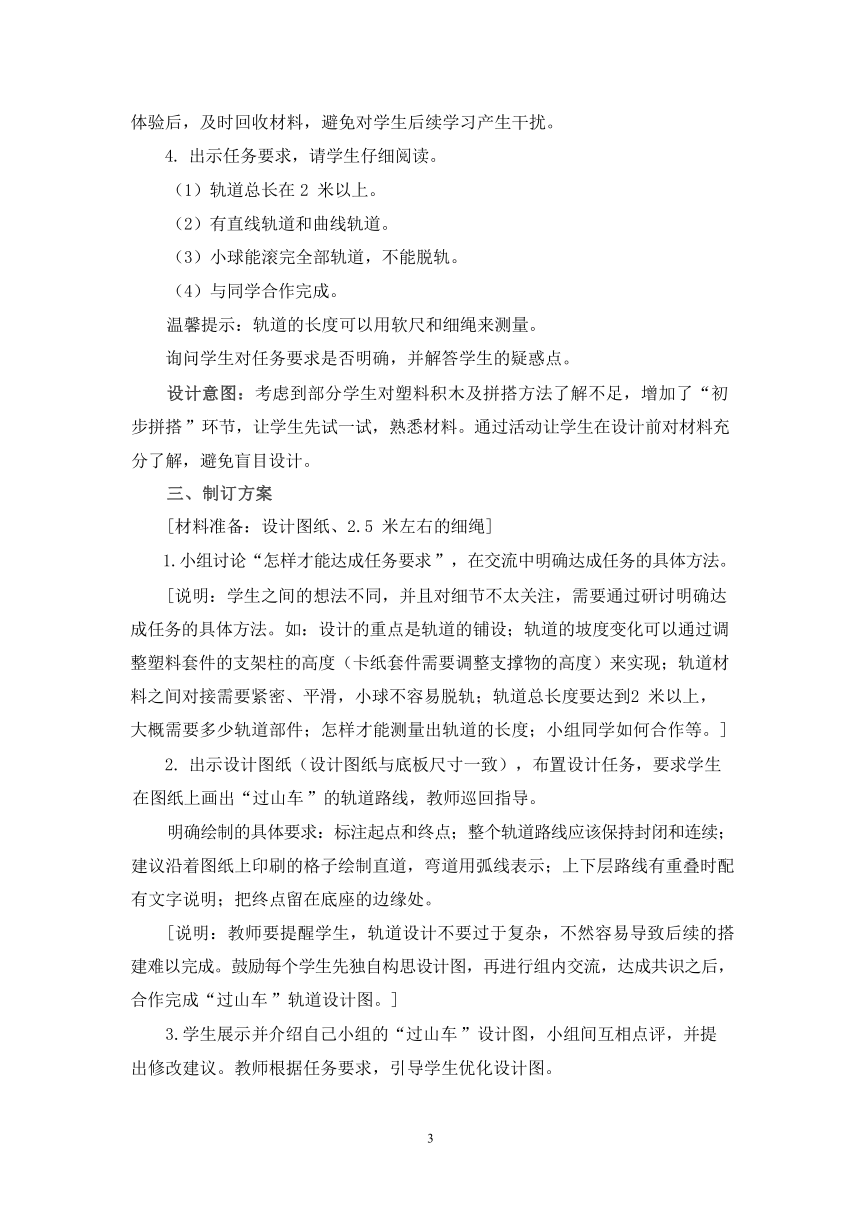 体验后，及时回收材料，避免对学生后续学习产生干扰。

4. 出示任务要求，请学生仔细阅读。

（1）轨道总长在 2 米以上。

（2）有直线轨道和曲线轨道。

（3）小球能滚完全部轨道，不能脱轨。

（4）与同学合作完成。

温馨提示：轨道的长度可以用软尺和细绳来测量。

询问学生对任务要求是否明确，并解答学生的疑惑点。

设计意图：考虑到部分学生对塑料积木及拼搭方法了解不足，增加了“初步拼搭”环节，让学生先试一试，熟悉材料。通过活动让学生在设计前对材料充分了解，避免盲目设计。

三、制订方案

［材料准备：设计图纸、2.5 米左右的细绳］

1.小组讨论“怎样才能达成任务要求”，在交流中明确达成任务的具体方法。

［说明：学生之间的想法不同，并且对细节不太关注，需要通过研讨明确达成任务的具体方法。如：设计的重点是轨道的铺设；轨道的坡度变化可以通过调整塑料套件的支架柱的高度（卡纸套件需要调整支撑物的高度）来实现；轨道材料之间对接需要紧密、平滑，小球不容易脱轨；轨道总长度要达到2 米以上，大概需要多少轨道部件；怎样才能测量出轨道的长度；小组同学如何合作等。］

2. 出示设计图纸（设计图纸与底板尺寸一致），布置设计任务，要求学生在图纸上画出“过山车”的轨道路线，教师巡回指导。

明确绘制的具体要求：标注起点和终点；整个轨道路线应该保持封闭和连续；建议沿着图纸上印刷的格子绘制直道，弯道用弧线表示；上下层路线有重叠时配有文字说明；把终点留在底座的边缘处。

［说明：教师要提醒学生，轨道设计不要过于复杂，不然容易导致后续的搭建难以完成。鼓励每个学生先独自构思设计图，再进行组内交流，达成共识之后，合作完成“过山车”轨道设计图。］

3.学生展示并介绍自己小组的“过山车”设计图，小组间互相点评，并提出修改建议。教师根据任务要求，引导学生优化设计图。

3